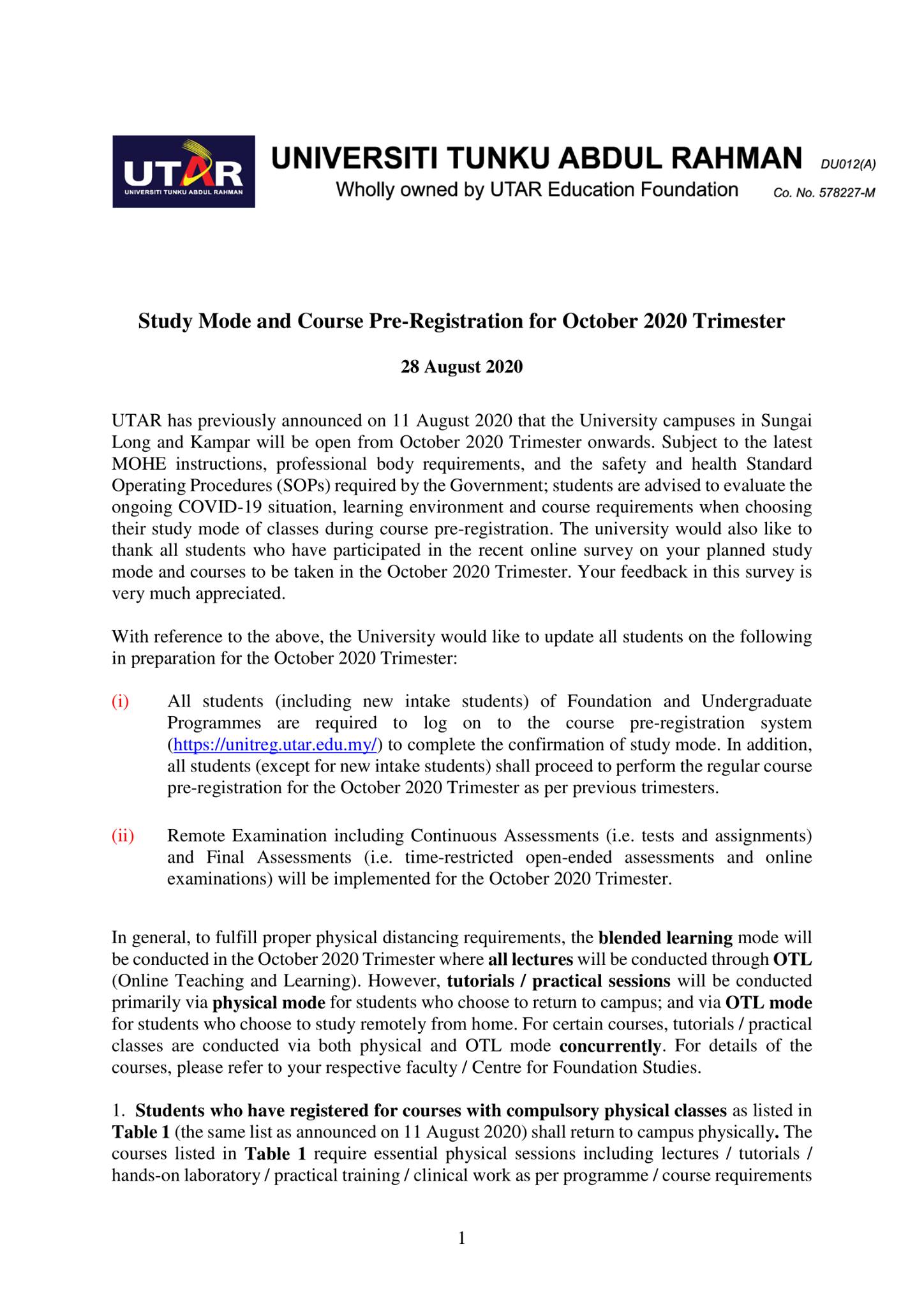 UTAR
UNIVERSITI TUNKU ABDUL RAHMAN

UNIVERSITI TUNKU ABDUL RAHMAN DU012(A)
Wholly owned by UTAR Education Foundation Co. No. 578227-M

Study Mode and Course Pre-Registration for October 2020 Trimester

28 August 2020

UTAR has previously announced on 11 August 2020 that the University campuses in Sungai Long and Kampar will be open from October 2020 Trimester onwards. Subject to the latest MOHE instructions, professional body requirements, and the safety and health Standard Operating Procedures (SOPs) required by the Government; students are advised to evaluate the ongoing COVID-19 situation, learning environment and course requirements when choosing their study mode of classes during course pre-registration. The university would also like to thank all students who have participated in the recent online survey on your planned study mode and courses to be taken in the October 2020 Trimester. Your feedback in this survey is very much appreciated.

With reference to the above, the University would like to update all students on the following in preparation for the October 2020 Trimester:

(i) All students (including new intake students) of Foundation and Undergraduate Programmes are required to log on to the course pre-registration system (https://unitreg.utar.edu.my/) to complete the confirmation of study mode. In addition, all students (except for new intake students) shall proceed to perform the regular course pre-registration for the October 2020 Trimester as per previous trimesters.

(ii) Remote Examination including Continuous Assessments (i.e. tests and assignments) and Final Assessments (i.e. time-restricted open-ended assessments and online examinations) will be implemented for the October 2020 Trimester.

In general, to fulfill proper physical distancing requirements, the blended learning mode will be conducted in the October 2020 Trimester where all lectures will be conducted through OTL (Online Teaching and Learning). However, tutorials / practical sessions will be conducted primarily via physical mode for students who choose to return to campus; and via OTL mode for students who choose to study remotely from home. For certain courses, tutorials / practical classes are conducted via both physical and OTL mode concurrently. For details of the courses, please refer to your respective faculty / Centre for Foundation Studies.

1. Students who have registered for courses with compulsory physical classes as listed in Table 1 (the same list as announced on 11 August 2020) shall return to campus physically. The courses listed in Table 1 require essential physical sessions including lectures / tutorials / hands-on laboratory / practical training / clinical work as per programme / course requirements

1